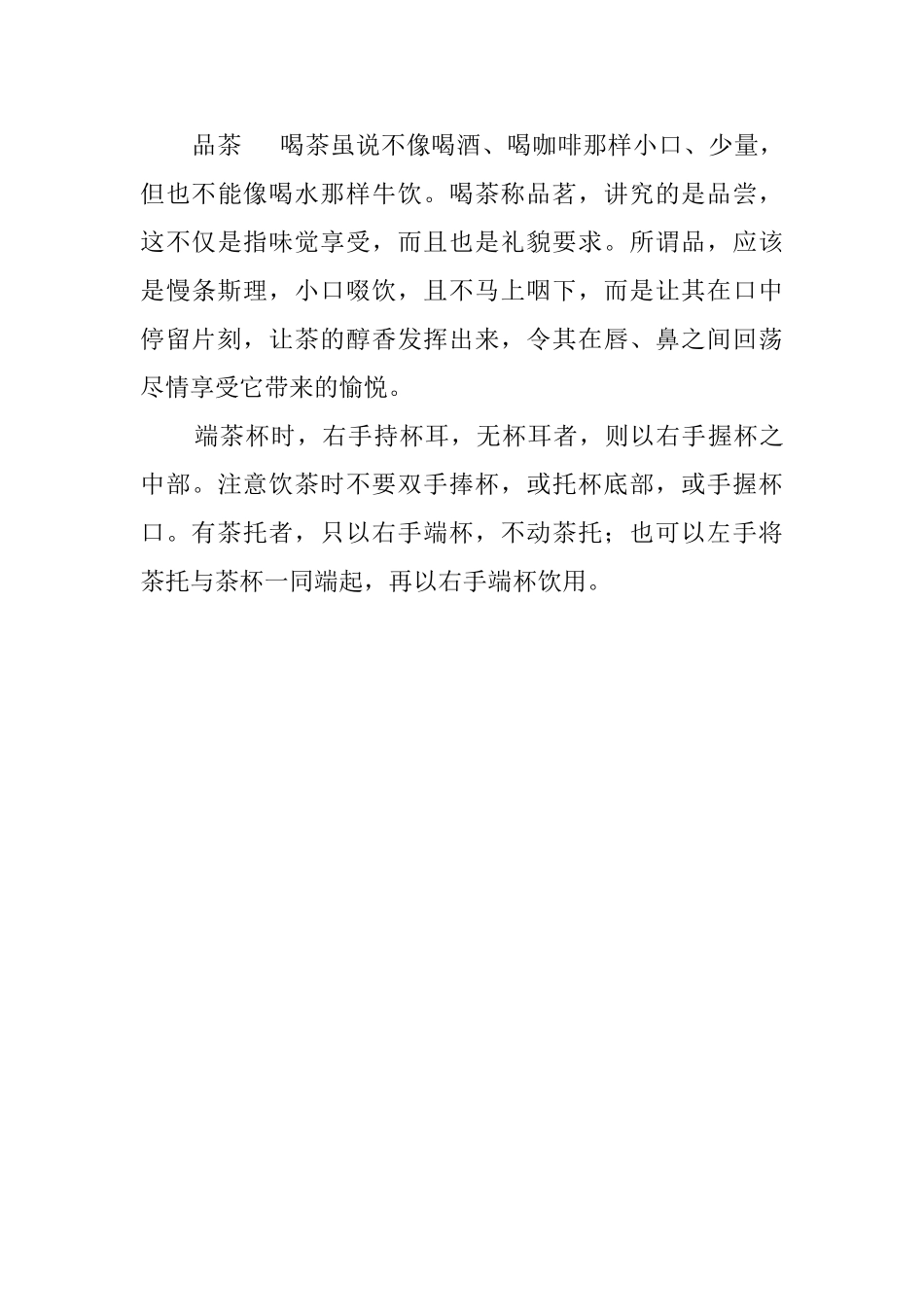 品茶　喝茶虽说不像喝酒、喝咖啡那样小口、少量，但也不能像喝水那样牛饮。喝茶称品茗，讲究的是品尝，这不仅是指味觉享受，而且也是礼貌要求。所谓品，应该是慢条斯理，小口啜饮，且不马上咽下，而是让其在口中停留片刻，让茶的醇香发挥出来，令其在唇、鼻之间回荡尽情享受它带来的愉悦。

端茶杯时，右手持杯耳，无杯耳者，则以右手握杯之中部。注意饮茶时不要双手捧杯，或托杯底部，或手握杯口。有茶托者，只以右手端杯，不动茶托；也可以左手将茶托与茶杯一同端起，再以右手端杯饮用。